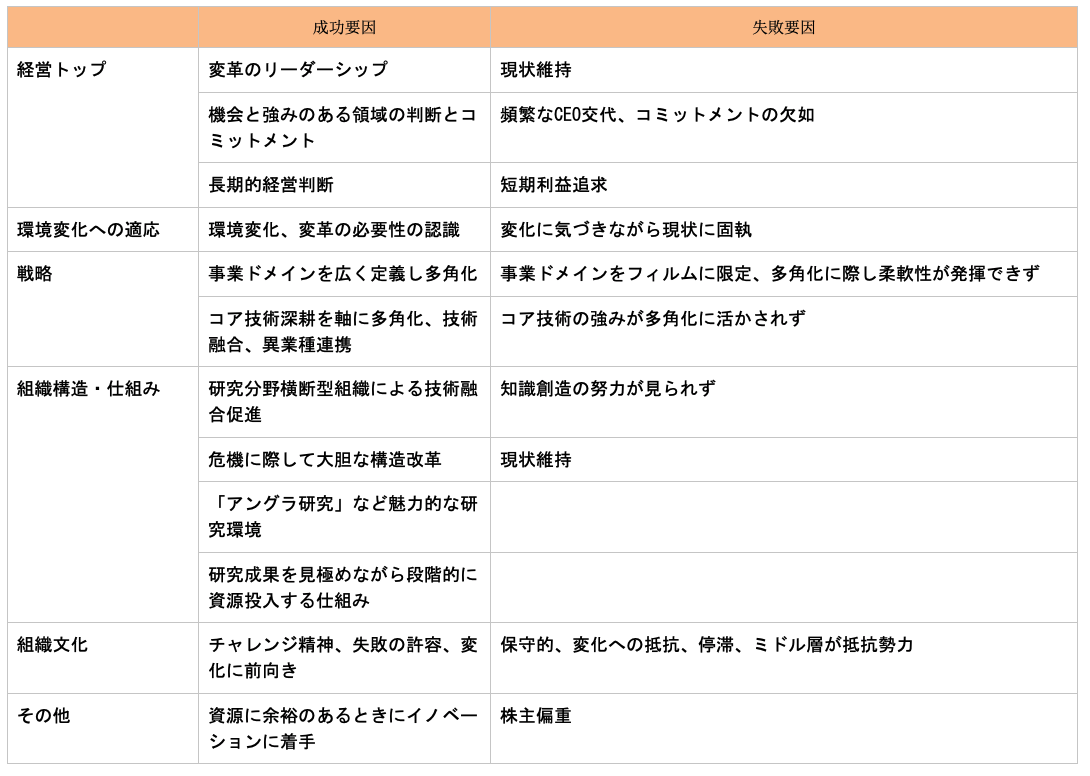 | | 成功要因 | 失敗要因 |
|---|---|---|
| 経営トップ | 変革のリーダーシップ | 現状維持 |
| | 機会と強みのある領域の判断とコミットメント | 頻繁なCEO交代、コミットメントの欠如 |
| | 長期的経営判断 | 短期利益追求 |
| 環境変化への適応 | 環境変化、変革の必要性の認識 | 変化に気づきながら現状に固執 |
| 戦略 | 事業ドメインを広く定義し多角化 | 事業ドメインをフィルムに限定、多角化に際し柔軟性が発揮できず |
| | コア技術深耕を軸に多角化、技術融合、異業種連携 | コア技術の強みが多角化に活かされず |
| 組織構造・仕組み | 研究分野横断型組織による技術融合促進 | 知識創造の努力が見られず |
| | 危機に際して大胆な構造改革 | 現状維持 |
| | 「アングラ研究」など魅力的な研究環境 | |
| | 研究成果を見極めながら段階的に資源投入する仕組み | |
| 組織文化 | チャレンジ精神、失敗の許容、変化に前向き | 保守的、変化への抵抗、停滞、ミドル層が抵抗勢力 |
| その他 | 資源に余裕のあるときにイノベーションに着手 | 株主偏重 |